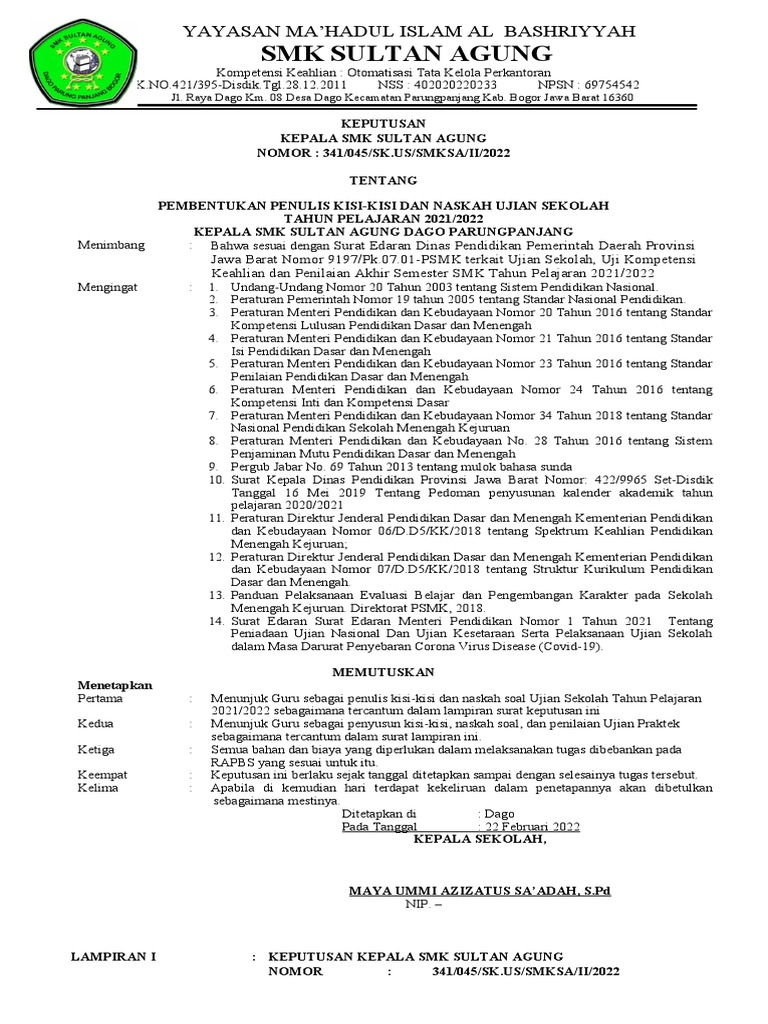 SMK SULTAN AGUNG
DAGO PARUNG PANJANG BOGOR

YAYASAN MA'HADUL ISLAM AL BASHRIYYAH
SMK SULTAN AGUNG
Kompetensi Keahlian : Otomatisasi Tata Kelola Perkantoran
K.NO.421/395-Disdik.Tgl.28.12.2011 NSS : 402020220233 NPSN : 69754542
Jl. Raya Dago Km. 08 Desa Dago Kecamatan Parungpanjang Kab. Bogor Jawa Barat 16360

KEPUTUSAN
KEPALA SMK SULTAN AGUNG
NOMOR : 341/045/SK.US/SMKSA/II/2022

TENTANG

PEMBENTUKAN PENULIS KISI-KISI DAN NASKAH UJIAN SEKOLAH
TAHUN PELAJARAN 2021/2022
KEPALA SMK SULTAN AGUNG DAGO PARUNGPANJANG

Menimbang : Bahwa sesuai dengan Surat Edaran Dinas Pendidikan Pemerintah Daerah Provinsi Jawa Barat Nomor 9197/Pk.07.01-PSMK terkait Ujian Sekolah, Uji Kompetensi Keahlian dan Penilaian Akhir Semester SMK Tahun Pelajaran 2021/2022

Mengingat : 1. Undang-Undang Nomor 20 Tahun 2003 tentang Sistem Pendidikan Nasional.
2. Peraturan Pemerintah Nomor 19 tahun 2005 tentang Standar Nasional Pendidikan.
3. Peraturan Menteri Pendidikan dan Kebudayaan Nomor 20 Tahun 2016 tentang Standar Kompetensi Lulusan Pendidikan Dasar dan Menengah
4. Peraturan Menteri Pendidikan dan Kebudayaan Nomor 21 Tahun 2016 tentang Standar Isi Pendidikan Dasar dan Menengah
5. Peraturan Menteri Pendidikan dan Kebudayaan Nomor 23 Tahun 2016 tentang Standar Penilaian Pendidikan Dasar dan Menengah
6. Peraturan Menteri Pendidikan dan Kebudayaan Nomor 24 Tahun 2016 tentang Kompetensi Inti dan Kompetensi Dasar
7. Peraturan Menteri Pendidikan dan Kebudayaan Nomor 34 Tahun 2018 tentang Standar Nasional Pendidikan Sekolah Menengah Kejuruan
8. Peraturan Menteri Pendidikan dan Kebudayaan No. 28 Tahun 2016 tentang Sistem Penjaminan Mutu Pendidikan Dasar dan Menengah
9. Pergub Jabar No. 69 Tahun 2013 tentang mulok bahasa sunda
10. Surat Kepala Dinas Pendidikan Provinsi Jawa Barat Nomor: 422/9965 Set-Disdik Tanggal 16 Mei 2019 Tentang Pedoman penyusunan kalender akademik tahun pelajaran 2020/2021
11. Peraturan Direktur Jenderal Pendidikan Dasar dan Menengah Kementerian Pendidikan dan Kebudayaan Nomor 06/D.D5/KK/2018 tentang Spektrum Keahlian Pendidikan Menengah Kejuruan;
12. Peraturan Direktur Jenderal Pendidikan Dasar dan Menengah Kementerian Pendidikan dan Kebudayaan Nomor 07/D.D5/KK/2018 tentang Struktur Kurikulum Pendidikan Dasar dan Menengah.
13. Panduan Pelaksanaan Evaluasi Belajar dan Pengembangan Karakter pada Sekolah Menengah Kejuruan. Direktorat PSMK, 2018.
14. Surat Edaran Surat Edaran Menteri Pendidikan Nomor 1 Tahun 2021 Tentang Peniadaan Ujian Nasional Dan Ujian Kesetaraan Serta Pelaksanaan Ujian Sekolah dalam Masa Darurat Penyebaran Corona Virus Disease (Covid-19).

MEMUTUSKAN

Menetapkan
Pertama : Menunjuk Guru sebagai penulis kisi-kisi dan naskah soal Ujian Sekolah Tahun Pelajaran 2021/2022 sebagaimana tercantum dalam lampiran surat keputusan ini
Kedua : Menunjuk Guru sebagai penyusun kisi-kisi, naskah soal, dan penilaian Ujian Praktek sebagaimana tercantum dalam surat lampiran ini.
Ketiga : Semua bahan dan biaya yang diperlukan dalam melaksanakan tugas dibebankan pada RAPBS yang sesuai untuk itu.
Keempat : Keputusan ini berlaku sejak tanggal ditetapkan sampai dengan selesainya tugas tersebut.
Kelima : Apabila di kemudian hari terdapat kekeliruan dalam penetapannya akan dibetulkan sebagaimana mestinya.

Ditetapkan di : Dago
Pada Tanggal : 22 Februari 2022
KEPALA SEKOLAH,

MAYA UMMI AZIZATUS SA'ADAH, S.Pd
NIP. –

LAMPIRAN I : KEPUTUSAN KEPALA SMK SULTAN AGUNG
NOMOR : 341/045/SK.US/SMKSA/II/2022